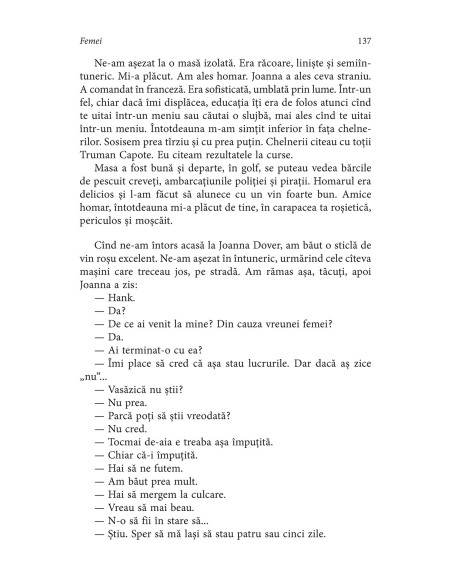 Femei

137

Ne-am așezat la o masă izolată. Era răcoare, liniște și semiîntuneric. Mi-a plăcut. Am ales homar. Joanna a ales ceva straniu. A comandat în franceză. Era sofisticată, umblată prin lume. Într-un fel, chiar dacă îmi displăcea, educația îți era de folos atunci cînd te uitai într-un meniu sau căutai o slujbă, mai ales cînd te uitai într-un meniu. Întotdeauna m-am simțit inferior în fața chelnerilor. Sosisem prea tîrziu și cu prea puțin. Chelnerii citeau cu toții Truman Capote. Eu citeam rezultatele la curse.

Masa a fost bună și departe, în golf, se puteau vedea bărcile de pescuit creveți, ambarcațiunile poliției și pirații. Homarul era delicios și l-am făcut să alunece cu un vin foarte bun. Amice homar, întotdeauna mi-a plăcut de tine, în carapacea ta roșietică, periculos și moșcăit.

Cînd ne-am întors acasă la Joanna Dover, am băut o sticlă de vin roșu excelent. Ne-am așezat în întuneric, urmărind cele cîteva mașini care treceau jos, pe stradă. Am rămas așa, tăcuți, apoi Joanna a zis:

— Hank.

— Da?

— De ce ai venit la mine? Din cauza vreunei femei?

— Da.

— Ai terminat-o cu ea?

— Îmi place să cred că așa stau lucrurile. Dar dacă aș zice „nu"...

— Vasăzică nu știi?

— Nu prea.

— Parcă poți să știi vreodată?

— Nu cred.

— Tocmai de-aia e treaba așa împuțită.

— Chiar că-i împuțită.

— Hai să ne futem.

— Am băut prea mult.

— Hai să mergem la culcare.

— Vreau să mai beau.

— N-o să fii în stare să...

— Știu. Sper să mă lași să stau patru sau cinci zile.